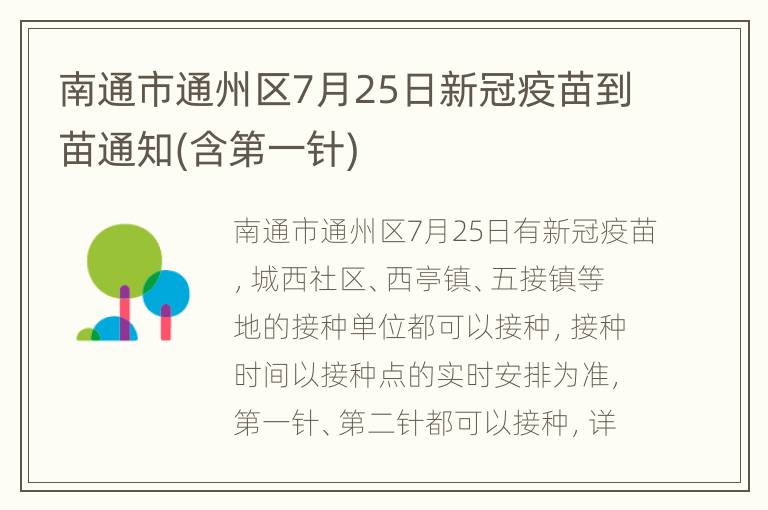 南通市通州区7月25日新冠疫苗到苗通知(含第一针)

南通市通州区7月25日有新冠疫苗，城西社区、西亭镇、五接镇等地的接种单位都可以接种，接种时间以接种点的实时安排为准，第一针、第二针都可以接种，详